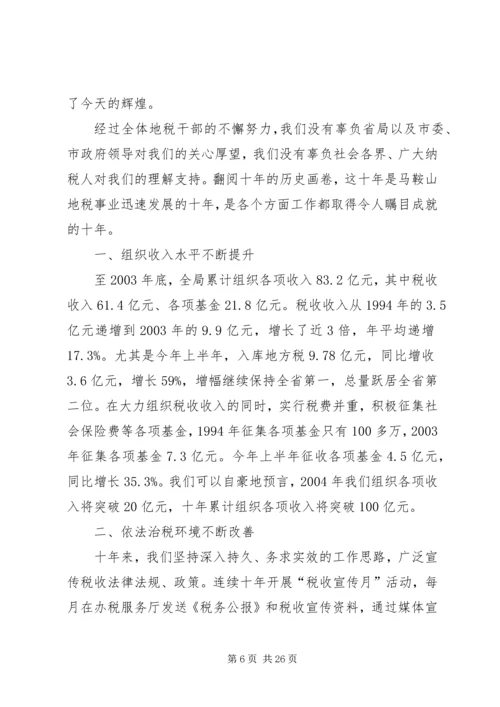 了今天的辉煌。

经过全体地税干部的不懈努力，我们没有辜负省局以及市委、市政府领导对我们的关心厚望，我们没有辜负社会各界、广大纳税人对我们的理解支持。翻阅十年的历史画卷，这十年是马鞍山地税事业迅速发展的十年，是各个方面工作都取得令人瞩目成就的十年。

一、组织收入水平不断提升

至2003年底，全局累计组织各项收入83.2亿元，其中税收收入61.4亿元、各项基金21.8亿元。税收收入从1994年的3.5亿元递增到2003年的9.9亿元，增长了近3倍，年平均递增17.3%。尤其是今年上半年，入库地方税9.78亿元，同比增收3.6亿元，增长59%，增幅继续保持全省第一，总量跃居全省第二位。在大力组织税收收入的同时，实行税费并重，积极征集社会保险费等各项基金，1994年征集各项基金只有100多万，2003年征集各项基金7.3亿元。今年上半年征收各项基金4.5亿元，同比增长35.3%。我们可以自豪地预言，2004年我们组织各项收入将突破20亿元，十年累计组织各项收入将突破100亿元。

二、依法治税环境不断改善

十年来，我们坚持深入持久、务求实效的工作思路，广泛宣传税收法律法规、政策。连续十年开展“税收宣传月”活动，每月在办税服务厅发送《税务公报》和税收宣传资料，通过媒体宣

第6页 共26页